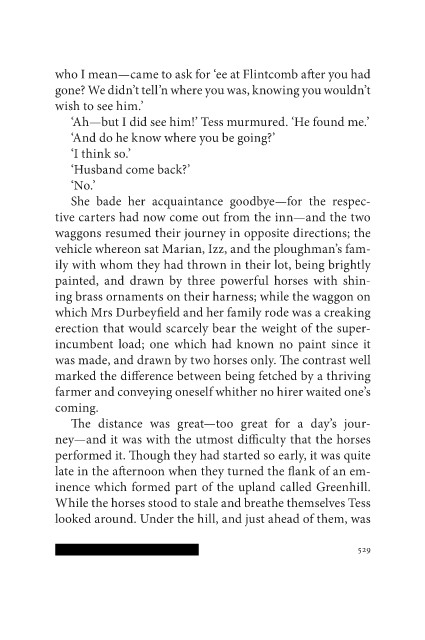 who I mean—came to ask for 'ee at Flintcomb after you had gone? We didn't tell'n where you was, knowing you wouldn't wish to see him.'

'Ah—but I did see him!' Tess murmured. 'He found me.'

'And do he know where you be going?'

'I think so.'

'Husband come back?'

'No.'

She bade her acquaintance goodbye—for the respective carters had now come out from the inn—and the two waggons resumed their journey in opposite directions; the vehicle whereon sat Marian, Izz, and the ploughman's family with whom they had thrown in their lot, being brightly painted, and drawn by three powerful horses with shining brass ornaments on their harness; while the waggon on which Mrs Durbeyfield and her family rode was a creaking erection that would scarcely bear the weight of the superincumbent load; one which had known no paint since it was made, and drawn by two horses only. The contrast well marked the difference between being fetched by a thriving farmer and conveying oneself whither no hirer waited one's coming.

The distance was great—too great for a day's journey—and it was with the utmost difficulty that the horses performed it. Though they had started so early, it was quite late in the afternoon when they turned the flank of an eminence which formed part of the upland called Greenhill. While the horses stood to stale and breathe themselves Tess looked around. Under the hill, and just ahead of them, was

529